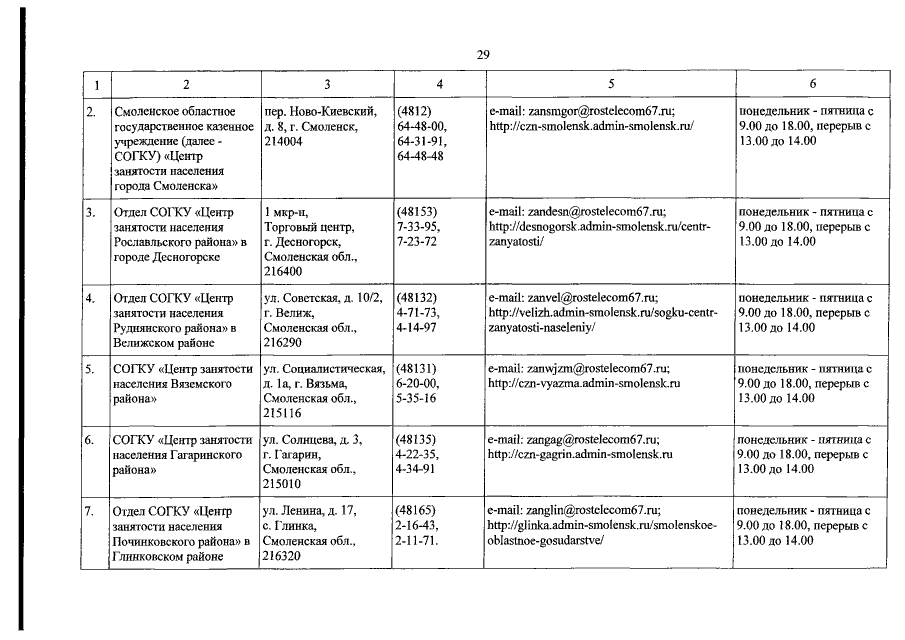 29

| 1 | 2 | 3 | 4 | 5 | 6 |
|---|---|---|---|---|---|
| 2. | Смоленское областное государственное казенное учреждение (далее - СОГКУ) «Центр занятости населения города Смоленска» | пер. Ново-Киевский, д. 8, г. Смоленск, 214004 | (4812) 64-48-00, 64-31-91, 64-48-48 | e-mail: zansmgor@rostelecom67.ru; http://czn-smolensk.admin-smolensk.ru/ | понедельник - пятница с 9.00 до 18.00, перерыв с 13.00 до 14.00 |
| 3. | Отдел СОГКУ «Центр занятости населения Рославльского района» в городе Десногорске | 1 мкр-н, Торговый центр, г. Десногорск, Смоленская обл., 216400 | (48153) 7-33-95, 7-23-72 | e-mail: zandesn@rostelecom67.ru; http://desnogorsk.admin-smolensk.ru/centr-zanyatosti/ | понедельник - пятница с 9.00 до 18.00, перерыв с 13.00 до 14.00 |
| 4. | Отдел СОГКУ «Центр занятости населения Руднянского района» в Велижском районе | ул. Советская, д. 10/2, г. Велиж, Смоленская обл., 216290 | (48132) 4-71-73, 4-14-97 | e-mail: zanvel@rostelecom67.ru; http://velizh.admin-smolensk.ru/sogku-centr-zanyatosti-naseleniy/ | понедельник - пятница с 9.00 до 18.00, перерыв с 13.00 до 14.00 |
| 5. | СОГКУ «Центр занятости населения Вяземского района» | ул. Социалистическая, д. 1а, г. Вязьма, Смоленская обл., 215116 | (48131) 6-20-00, 5-35-16 | e-mail: zanwjzm@rostelecom67.ru; http://czn-vyazma.admin-smolensk.ru | понедельник - пятница с 9.00 до 18.00, перерыв с 13.00 до 14.00 |
| 6. | СОГКУ «Центр занятости населения Гагаринского района» | ул. Солнцева, д. 3, г. Гагарин, Смоленская обл., 215010 | (48135) 4-22-35, 4-34-91 | e-mail: zangag@rostelecom67.ru; http://czn-gagrin.admin-smolensk.ru | понедельник - пятница с 9.00 до 18.00, перерыв с 13.00 до 14.00 |
| 7. | Отдел СОГКУ «Центр занятости населения Починковского района» в Глинковском районе | ул. Ленина, д. 17, с. Глинка, Смоленская обл., 216320 | (48165) 2-16-43, 2-11-71. | e-mail: zanglin@rostelecom67.ru; http://glinka.admin-smolensk.ru/smolenskoe-oblastnoe-gosudarstve/ | понедельник - пятница с 9.00 до 18.00, перерыв с 13.00 до 14.00 |